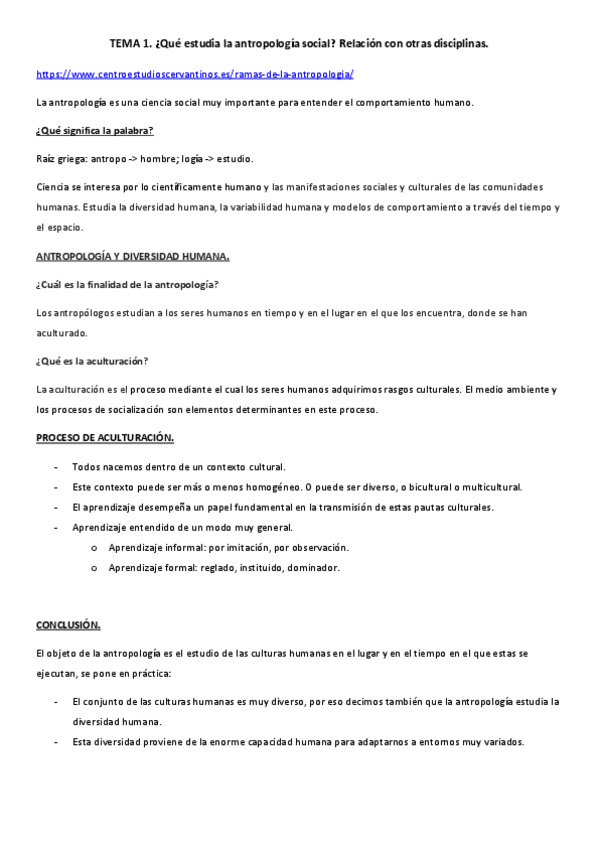 TEMA 1. ¿Qué estudia la antropología social? Relación con otras disciplinas.

https://www.centroestudioscervantinos.es/ramas-de-la-antropologia/

La antropología es una ciencia social muy importante para entender el comportamiento humano.

¿Qué significa la palabra?

Raíz griega: antropo -> hombre; logía -> estudio.

Ciencia se interesa por lo científicamente humano y las manifestaciones sociales y culturales de las comunidades humanas. Estudia la diversidad humana, la variabilidad humana y modelos de comportamiento a través del tiempo y el espacio.

ANTROPOLOGÍA Y DIVERSIDAD HUMANA.

¿Cuál es la finalidad de la antropología?

Los antropólogos estudian a los seres humanos en tiempo y en el lugar en el que los encuentra, donde se han aculturado.

¿Qué es la aculturación?

La aculturación es el proceso mediante el cual los seres humanos adquirimos rasgos culturales. El medio ambiente y los procesos de socialización son elementos determinantes en este proceso.

PROCESO DE ACULTURACIÓN.

- Todos nacemos dentro de un contexto cultural.
- Este contexto puede ser más o menos homogéneo. O puede ser diverso, o bicultural o multicultural.
- El aprendizaje desempeña un papel fundamental en la transmisión de estas pautas culturales.
- Aprendizaje entendido de un modo muy general.
  o Aprendizaje informal: por imitación, por observación.
  o Aprendizaje formal: reglado, instituido, dominador.

CONCLUSIÓN.

El objeto de la antropología es el estudio de las culturas humanas en el lugar y en el tiempo en el que estas se ejecutan, se pone en práctica:

- El conjunto de las culturas humanas es muy diverso, por eso decimos también que la antropología estudia la diversidad humana.
- Esta diversidad proviene de la enorme capacidad humana para adaptarnos a entornos muy variados.